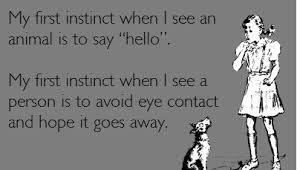 My first instinct when I see an animal is to say "hello".

My first instinct when I see a person is to avoid eye contact and hope it goes away.